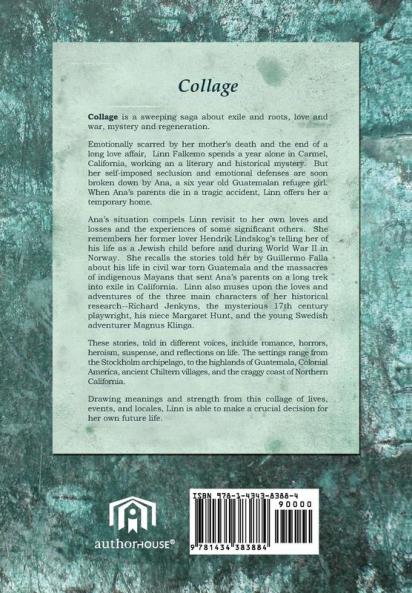 Collage

Collage is a sweeping saga about exile and roots, love and war, mystery and regeneration.

Emotionally scarred by her mother's death and the end of a long love affair, Linn Falkemo spends a year alone in Carmel, California, working an a literary and historical mystery. But her self-imposed seclusion and emotional defenses are soon broken down by Ana, a six year old Guatemalan refugee girl. When Ana's parents die in a tragic accident, Linn offers her a temporary home.

Ana's situation compels Linn revisit to her own loves and losses and the experiences of some significant others. She remembers her former lover Hendrik Lindskog's telling her of his life as a Jewish child before and during World War II in Norway. She recalls the stories told her by Guillermo Falla about his life in civil war torn Guatemala and the massacres of indigenous Mayans that sent Ana's parents on a long trek into exile in California. Linn also muses upon the loves and adventures of the three main characters of her historical research--Richard Jenkyns, the mysterious 17th century playwright, his niece Margaret Hunt, and the young Swedish adventurer Magnus Klinga.

These stories, told in different voices, include romance, horrors, heroism, suspense, and reflections on life. The settings range from the Stockholm archipelago, to the highlands of Guatemala, Colonial America, ancient Chiltern villages, and the craggy coast of Northern California.

Drawing meanings and strength from this collage of lives, events, and locales, Linn is able to make a crucial decision for her own future life.

authorHOUSE®

ISBN 978-1-4343-8388-4

90000

9 781434 383884